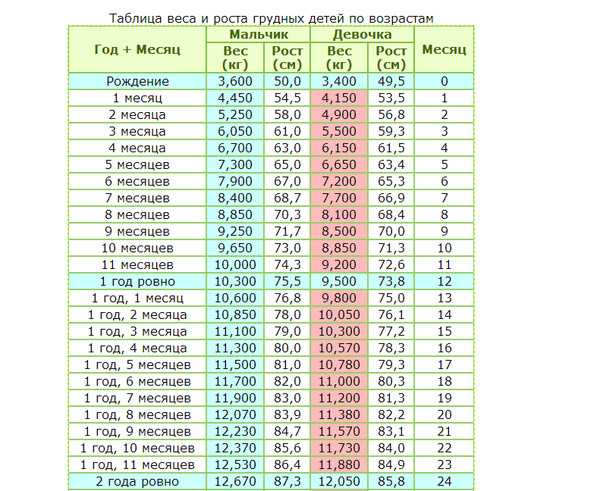 Таблица веса и роста грудных детей по возрастам

| Год + Месяц | Мальчик Вес (кг) | Мальчик Рост (см) | Девочка Вес (кг) | Девочка Рост (см) | Месяц |
|---|---|---|---|---|---|
| Рождение | 3,600 | 50,0 | 3,400 | 49,5 | 0 |
| 1 месяц | 4,450 | 54,5 | 4,150 | 53,5 | 1 |
| 2 месяца | 5,250 | 58,0 | 4,900 | 56,8 | 2 |
| 3 месяца | 6,050 | 61,0 | 5,500 | 59,3 | 3 |
| 4 месяца | 6,700 | 63,0 | 6,150 | 61,5 | 4 |
| 5 месяцев | 7,300 | 65,0 | 6,650 | 63,4 | 5 |
| 6 месяцев | 7,900 | 67,0 | 7,200 | 65,3 | 6 |
| 7 месяцев | 8,400 | 68,7 | 7,700 | 66,9 | 7 |
| 8 месяцев | 8,850 | 70,3 | 8,100 | 68,4 | 8 |
| 9 месяцев | 9,250 | 71,7 | 8,500 | 70,0 | 9 |
| 10 месяцев | 9,650 | 73,0 | 8,850 | 71,3 | 10 |
| 11 месяцев | 10,000 | 74,3 | 9,200 | 72,6 | 11 |
| 1 год ровно | 10,300 | 75,5 | 9,500 | 73,8 | 12 |
| 1 год, 1 месяц | 10,600 | 76,8 | 9,800 | 75,0 | 13 |
| 1 год, 2 месяца | 10,850 | 78,0 | 10,050 | 76,1 | 14 |
| 1 год, 3 месяца | 11,100 | 79,0 | 10,300 | 77,2 | 15 |
| 1 год, 4 месяца | 11,300 | 80,0 | 10,570 | 78,3 | 16 |
| 1 год, 5 месяцев | 11,500 | 81,0 | 10,780 | 79,3 | 17 |
| 1 год, 6 месяцев | 11,700 | 82,0 | 11,000 | 80,3 | 18 |
| 1 год, 7 месяцев | 11,900 | 83,0 | 11,200 | 81,3 | 19 |
| 1 год, 8 месяцев | 12,070 | 83,9 | 11,380 | 82,2 | 20 |
| 1 год, 9 месяцев | 12,230 | 84,7 | 11,570 | 83,1 | 21 |
| 1 год, 10 месяцев | 12,370 | 85,6 | 11,730 | 84,0 | 22 |
| 1 год, 11 месяцев | 12,530 | 86,4 | 11,880 | 84,9 | 23 |
| 2 года ровно | 12,670 | 87,3 | 12,050 | 85,8 | 24 |